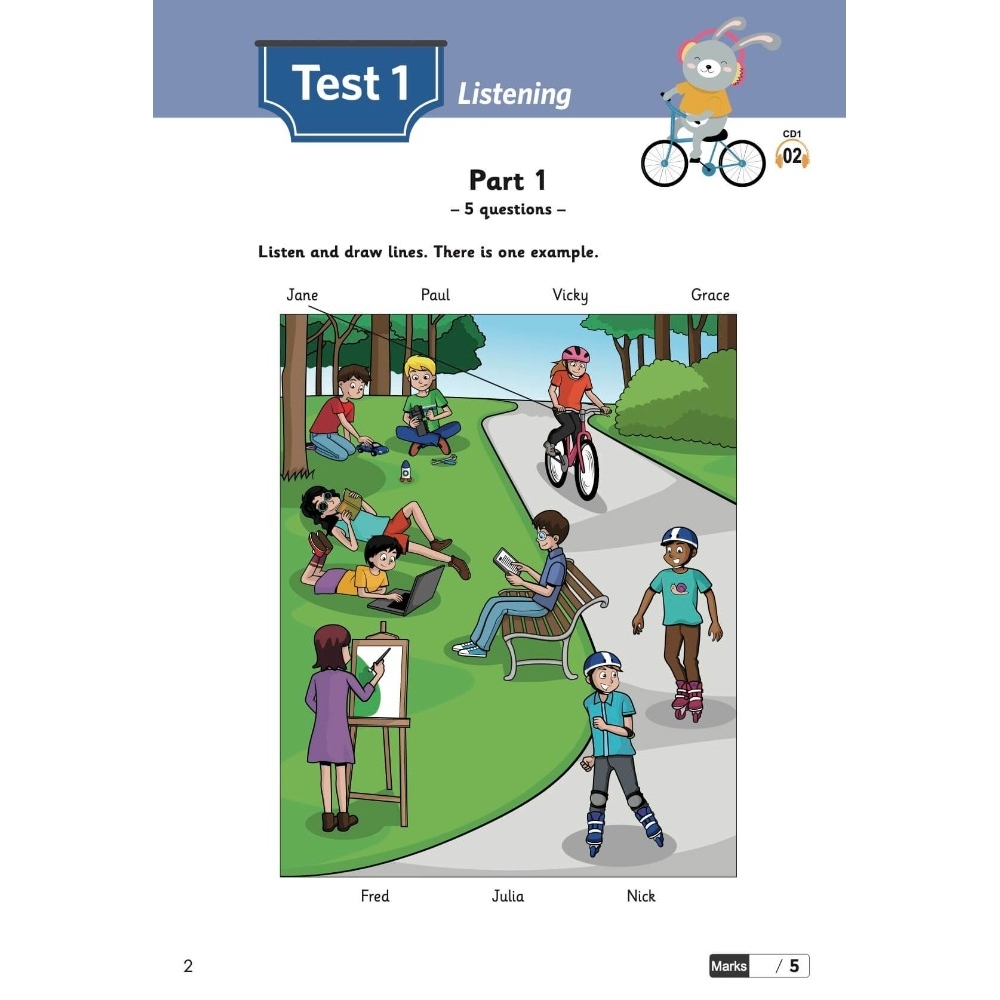 Test 1 Listening

CD1
02

Part 1
– 5 questions –

Listen and draw lines. There is one example.

Jane
Paul
Vicky
Grace

Fred
Julia
Nick

2

Marks / 5